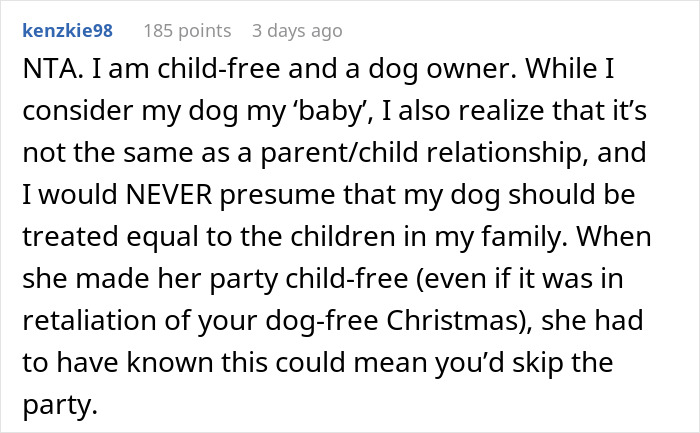 kenzkie98 185 points 3 days ago

NTA. I am child-free and a dog owner. While I consider my dog my ‘baby’, I also realize that it’s not the same as a parent/child relationship, and I would NEVER presume that my dog should be treated equal to the children in my family. When she made her party child-free (even if it was in retaliation of your dog-free Christmas), she had to have known this could mean you’d skip the party.